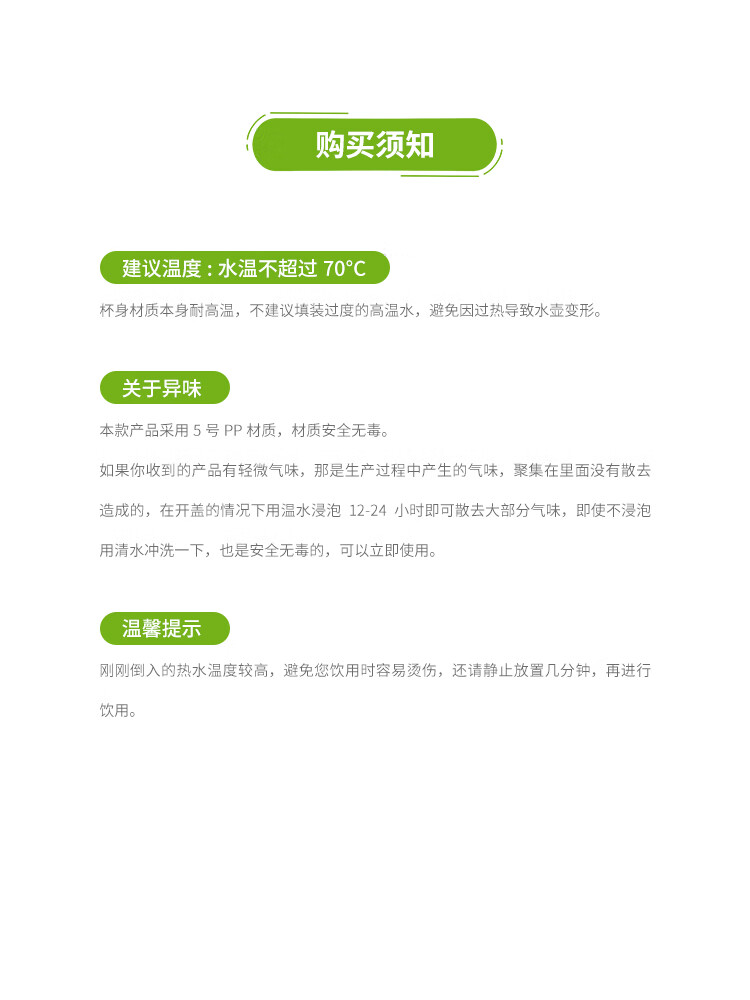 购买须知

建议温度：水温不超过70°C

杯身材质本身耐高温，不建议填装过度的高温水，避免因过热导致水壶变形。

关于异味

本款产品采用5号PP材质，材质安全无毒。

如果你收到的产品有轻微气味，那是生产过程中产生的气味，聚集在里面没有散去造成的，在开盖的情况下用温水浸泡12-24小时即可散去大部分气味，即使不浸泡用清水冲洗一下，也是安全无毒的，可以立即使用。

温馨提示

刚刚倒入的热水温度较高，避免您饮用时容易烫伤，还请静止放置几分钟，再进行饮用。